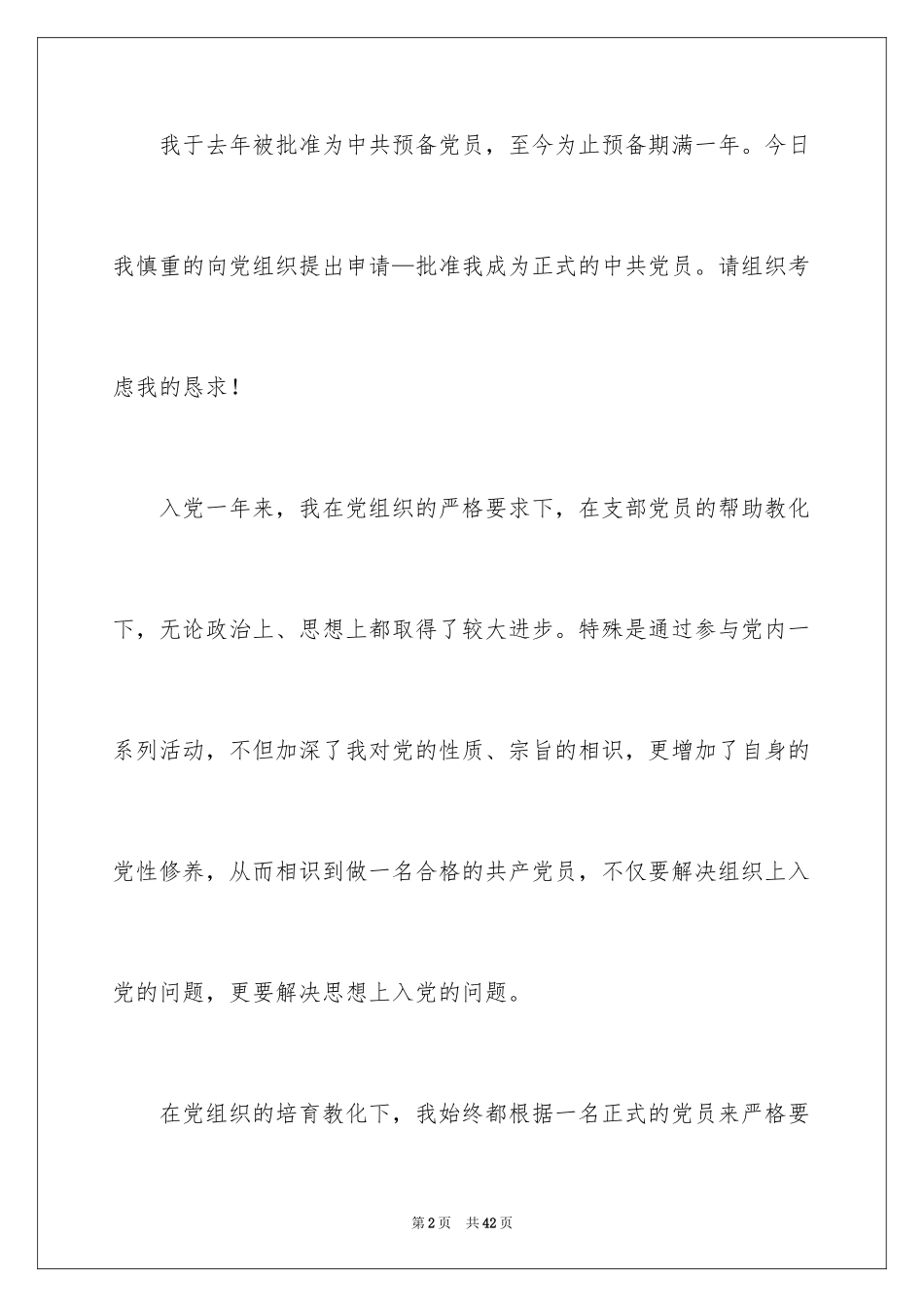 我于去年被批准为中共预备党员，至今为止预备期满一年。今日我慎重的向党组织提出申请—批准我成为正式的中共党员。请组织考虑我的恳求！

入党一年来，我在党组织的严格要求下，在支部党员的帮助教化下，无论政治上、思想上都取得了较大进步。特殊是通过参与党内一系列活动，不但加深了我对党的性质、宗旨的相识，更增加了自身的党性修养，从而相识到做一名合格的共产党员，不仅要解决组织上入党的问题，更要解决思想上入党的问题。

在党组织的培育教化下，我始终都根据一名正式的党员来严格要

第2页　共42页